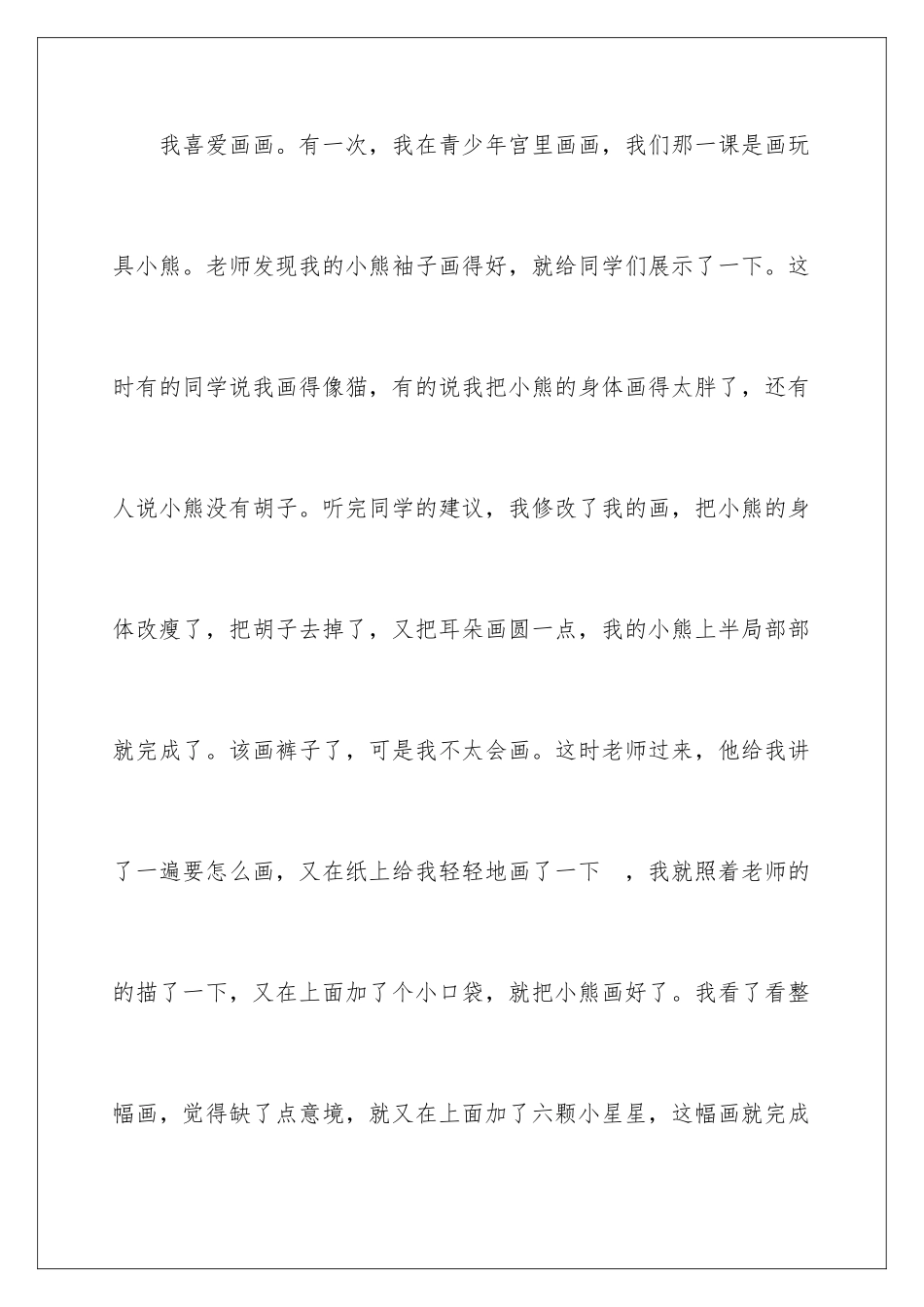 我喜爱画画。有一次，我在青少年宫里画画，我们那一课是画玩具小熊。老师发现我的小熊袖子画得好，就给同学们展示了一下。这时有的同学说我画得像猫，有的说我把小熊的身体画得太胖了，还有人说小熊没有胡子。听完同学的建议，我修改了我的画，把小熊的身体改瘦了，把胡子去掉了，又把耳朵画圆一点，我的小熊上半局部部就完成了。该画裤子了，可是我不太会画。这时老师过来，他给我讲了一遍要怎么画，又在纸上给我轻轻地画了一下 ，我就照着老师的的描了一下，又在上面加了个小口袋，就把小熊画好了。我看了看整幅画，觉得缺了点意境，就又在上面加了六颗小星星，这幅画就完成